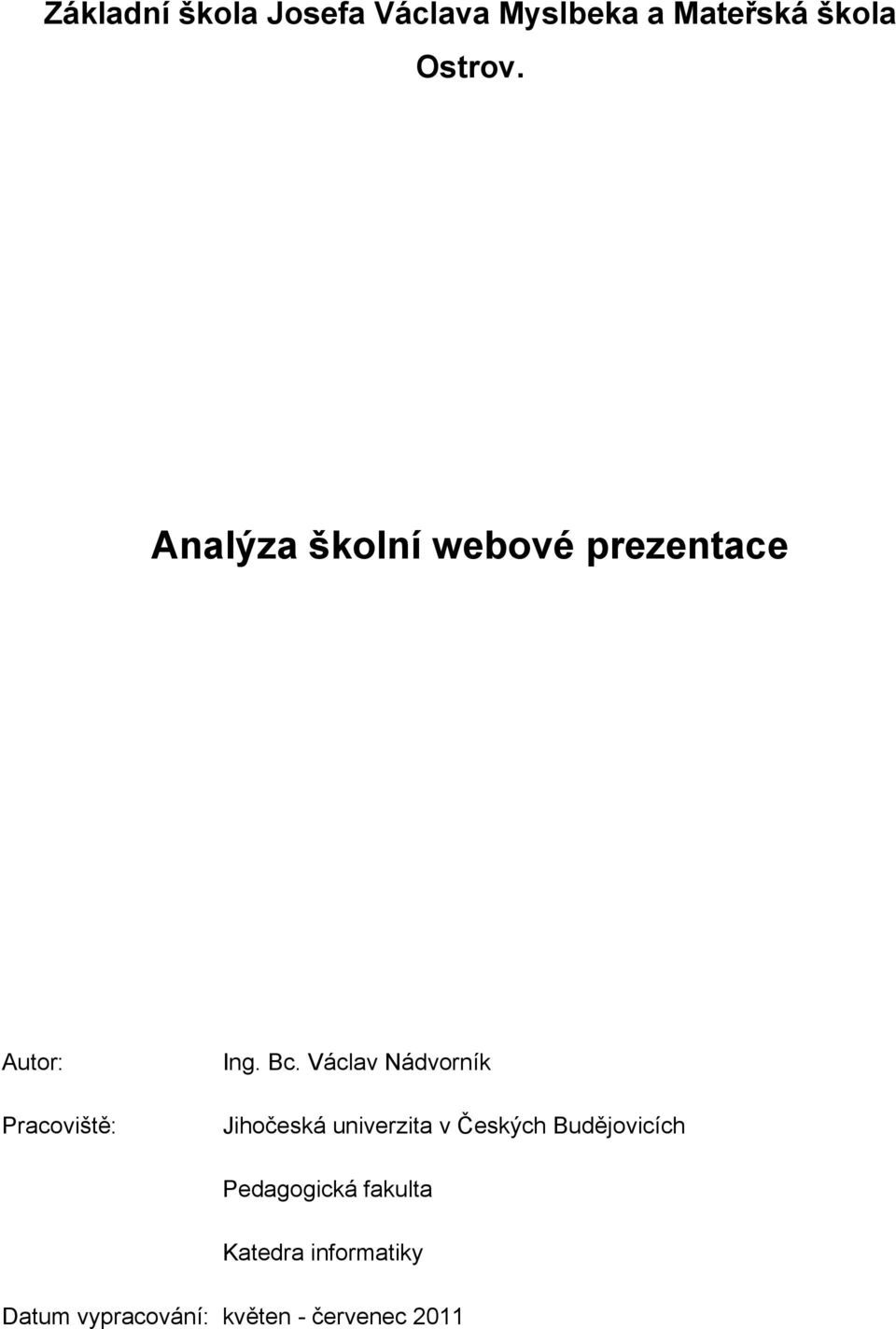 Základní škola Josefa Václava Myslbeka a Mateřská škola Ostrov.

Analýza školní webové prezentace

Autor: Ing. Bc. Václav Nádvorník

Pracoviště: Jihočeská univerzita v Českých Budějovicích

Pedagogická fakulta

Katedra informatiky

Datum vypracování: květen - červenec 2011